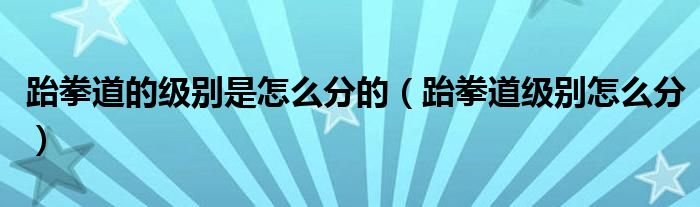 跆拳道的级别是怎么分的（跆拳道级别怎么分）